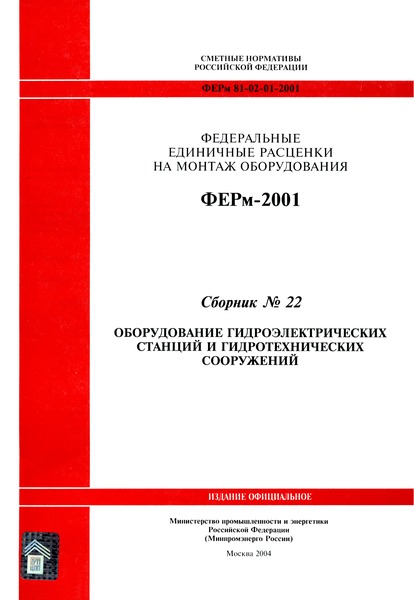 СМЕТНЫЕ НОРМАТИВЫ
РОССИЙСКОЙ ФЕДЕРАЦИИ

ФЕРм 81-02-01-2001

ФЕДЕРАЛЬНЫЕ
ЕДИНИЧНЫЕ РАСЦЕНКИ
НА МОНТАЖ ОБОРУДОВАНИЯ

ФЕРм-2001

Сборник № 22

ОБОРУДОВАНИЕ ГИДРОЭЛЕКТРИЧЕСКИХ
СТАНЦИЙ И ГИДРОТЕХНИЧЕСКИХ
СООРУЖЕНИЙ

ИЗДАНИЕ ОФИЦИАЛЬНОЕ

Министерство промышленности и энергетики
Российской Федерации
(Минпромэнерго России)

Москва 2004